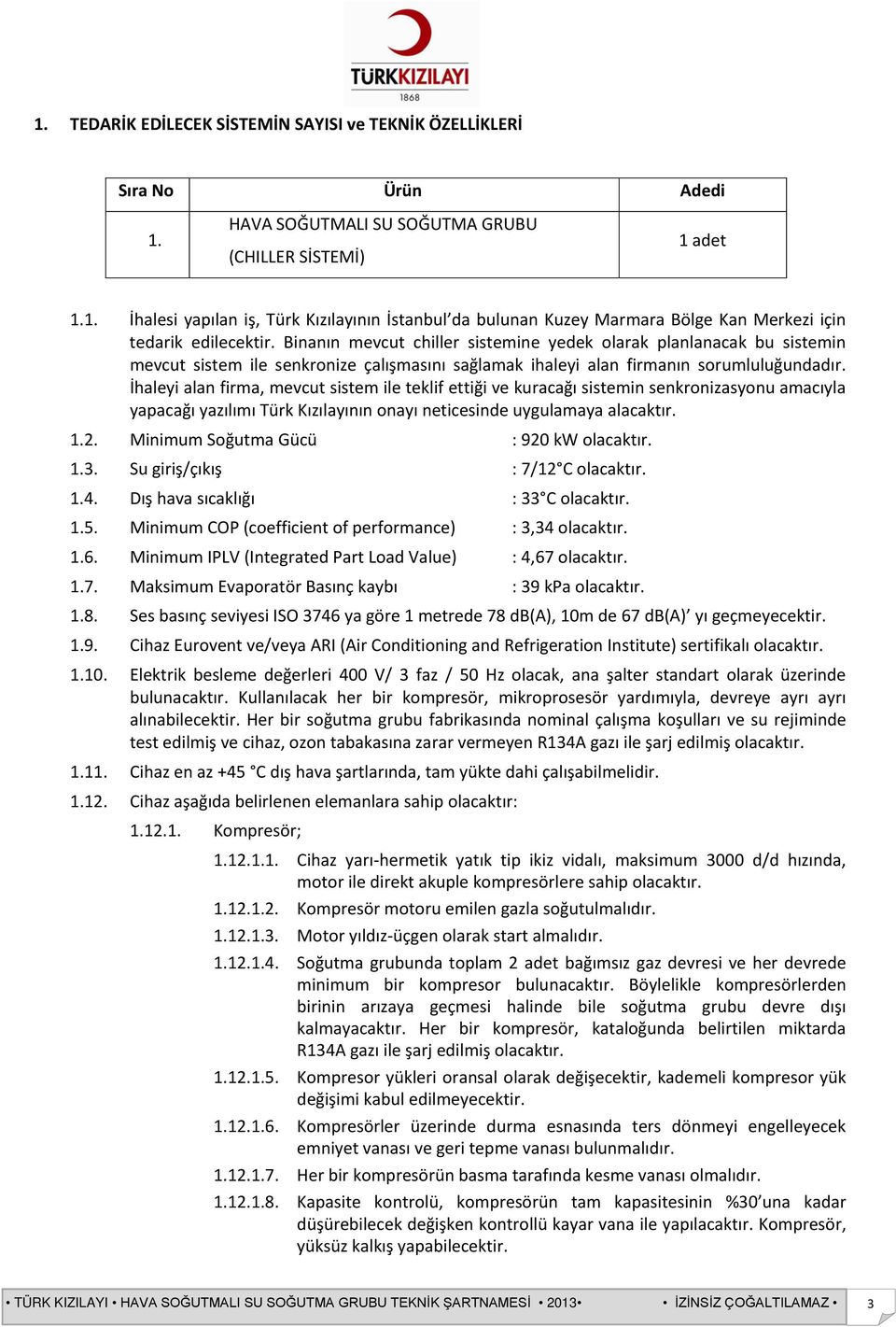 TÜRKKIZILAYI
1868

1. TEDARİK EDİLECEK SİSTEMİN SAYISI ve TEKNİK ÖZELLİKLERİ

| Sıra No | Ürün | Adedi |
|---|---|---|
| 1. | HAVA SOĞUTMALI SU SOĞUTMA GRUBU (CHILLER SİSTEMİ) | 1 adet |

1.1. İhalesi yapılan iş, Türk Kızılayının İstanbul'da bulunan Kuzey Marmara Bölge Kan Merkezi için tedarik edilecektir. Binanın mevcut chiller sistemine yedek olarak planlanacak bu sistemin mevcut sistem ile senkronize çalışmasını sağlamak ihaleyi alan firmanın sorumluluğundadır. İhaleyi alan firma, mevcut sistem ile teklif ettiği ve kuracağı sistemin senkronizasyonu amacıyla yapacağı yazılımı Türk Kızılayının onayı neticesinde uygulamaya alacaktır.

1.2. Minimum Soğutma Gücü : 920 kW olacaktır.

1.3. Su giriş/çıkış : 7/12°C olacaktır.

1.4. Dış hava sıcaklığı : 33°C olacaktır.

1.5. Minimum COP (coefficient of performance) : 3,34 olacaktır.

1.6. Minimum IPLV (Integrated Part Load Value) : 4,67 olacaktır.

1.7. Maksimum Evaporatör Basınç kaybı : 39 kPa olacaktır.

1.8. Ses basınç seviyesi ISO 3746 ya göre 1 metrede 78 dB(A), 10m de 67 dB(A)' yı geçmeyecektir.

1.9. Cihaz Eurovent ve/veya ARI (Air Conditioning and Refrigeration Institute) sertifikalı olacaktır.

1.10. Elektrik besleme değerleri 400 V/ 3 faz / 50 Hz olacak, ana şalter standart olarak üzerinde bulunacaktır. Kullanılacak her bir kompresör, mikroprosesör yardımıyla, devreye ayrı ayrı alınabilecektir. Her bir soğutma grubu fabrikasında nominal çalışma koşulları ve su rejiminde test edilmiş ve cihaz, ozon tabakasına zarar vermeyen R134A gazı ile şarj edilmiş olacaktır.

1.11. Cihaz en az +45 °C dış hava şartlarında, tam yükte dahi çalışabilmelidir.

1.12. Cihaz aşağıda belirlenen elemanlara sahip olacaktır:

1.12.1. Kompresör;

1.12.1.1. Cihaz yarı-hermetik yatık tip ikiz vidalı, maksimum 3000 d/d hızında, motor ile direkt akuple kompresörlere sahip olacaktır.

1.12.1.2. Kompresör motoru emilen gazla soğutulmalıdır.

1.12.1.3. Motor yıldız-üçgen olarak start almalıdır.

1.12.1.4. Soğutma grubunda toplam 2 adet bağımsız gaz devresi ve her devrede minimum bir kompresor bulunacaktır. Böylelikle kompresörlerden birinin arızaya geçmesi halinde bile soğutma grubu devre dışı kalmayacaktır. Her bir kompresör, kataloğunda belirtilen miktarda R134A gazı ile şarj edilmiş olacaktır.

1.12.1.5. Kompresor yükleri oransal olarak değişecektir, kademeli kompresor yük değişimi kabul edilmeyecektir.

1.12.1.6. Kompresörler üzerinde durma esnasında ters dönmeyi engelleyecek emniyet vanası ve geri tepme vanası bulunmalıdır.

1.12.1.7. Her bir kompresörün basma tarafında kesme vanası olmalıdır.

1.12.1.8. Kapasite kontrolü, kompresörün tam kapasitesinin %30'una kadar düşürebilecek değişken kontrollü kayar vana ile yapılacaktır. Kompresör, yüksüz kalkış yapabilecektir.

• TÜRK KIZILAYI • HAVA SOĞUTMALI SU SOĞUTMA GRUBU TEKNİK ŞARTNAMESİ • 2013• • İZİNSİZ ÇOĞALTILAMAZ • 3